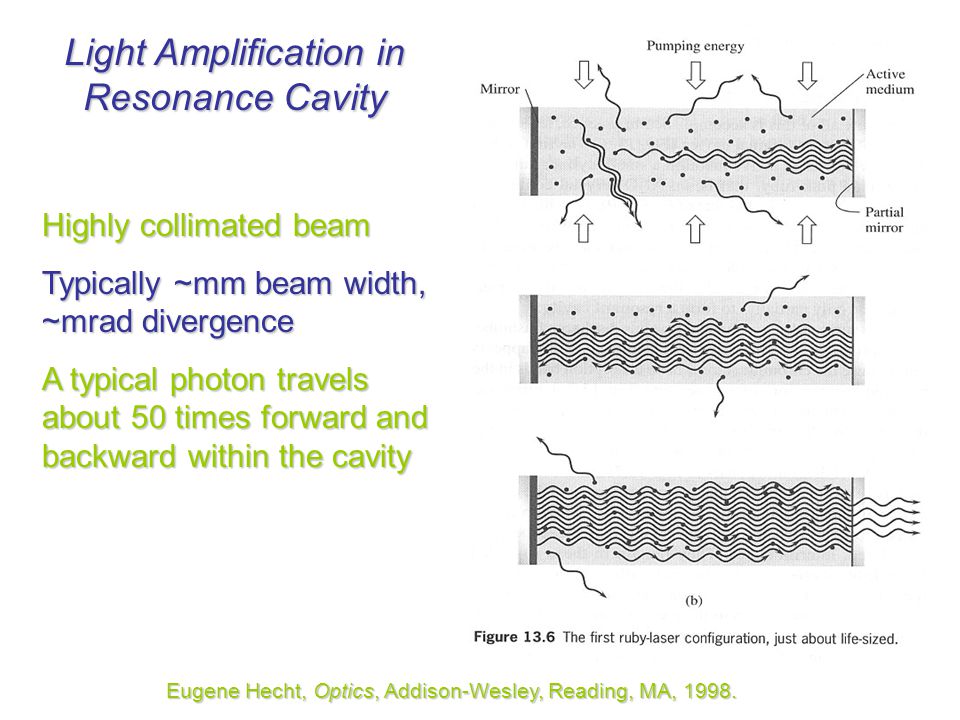 Light Amplification in Resonance Cavity

Highly collimated beam

Typically ~mm beam width, ~mrad divergence

A typical photon travels about 50 times forward and backward within the cavity

Pumping energy

Mirror

Active medium

Partial mirror

(b)

Figure 13.6 The first ruby-laser configuration, just about life-sized.

Eugene Hecht, Optics, Addison-Wesley, Reading, MA, 1998.